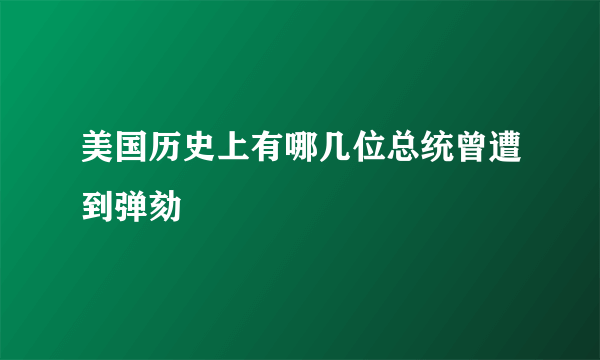 美国历史上有哪几位总统曾遭到弹劾